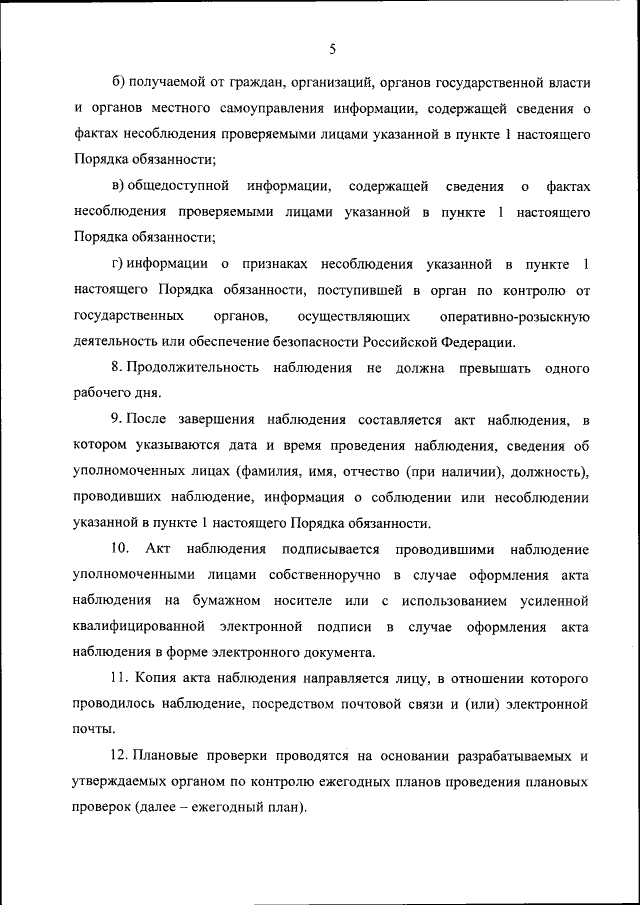 5

б) получаемой от граждан, организаций, органов государственной власти и органов местного самоуправления информации, содержащей сведения о фактах несоблюдения проверяемыми лицами указанной в пункте 1 настоящего Порядка обязанности;

в) общедоступной информации, содержащей сведения о фактах несоблюдения проверяемыми лицами указанной в пункте 1 настоящего Порядка обязанности;

г) информации о признаках несоблюдения указанной в пункте 1 настоящего Порядка обязанности, поступившей в орган по контролю от государственных органов, осуществляющих оперативно-розыскную деятельность или обеспечение безопасности Российской Федерации.

8. Продолжительность наблюдения не должна превышать одного рабочего дня.

9. После завершения наблюдения составляется акт наблюдения, в котором указываются дата и время проведения наблюдения, сведения об уполномоченных лицах (фамилия, имя, отчество (при наличии), должность), проводивших наблюдение, информация о соблюдении или несоблюдении указанной в пункте 1 настоящего Порядка обязанности.

10. Акт наблюдения подписывается проводившими наблюдение уполномоченными лицами собственноручно в случае оформления акта наблюдения на бумажном носителе или с использованием усиленной квалифицированной электронной подписи в случае оформления акта наблюдения в форме электронного документа.

11. Копия акта наблюдения направляется лицу, в отношении которого проводилось наблюдение, посредством почтовой связи и (или) электронной почты.

12. Плановые проверки проводятся на основании разрабатываемых и утверждаемых органом по контролю ежегодных планов проведения плановых проверок (далее – ежегодный план).